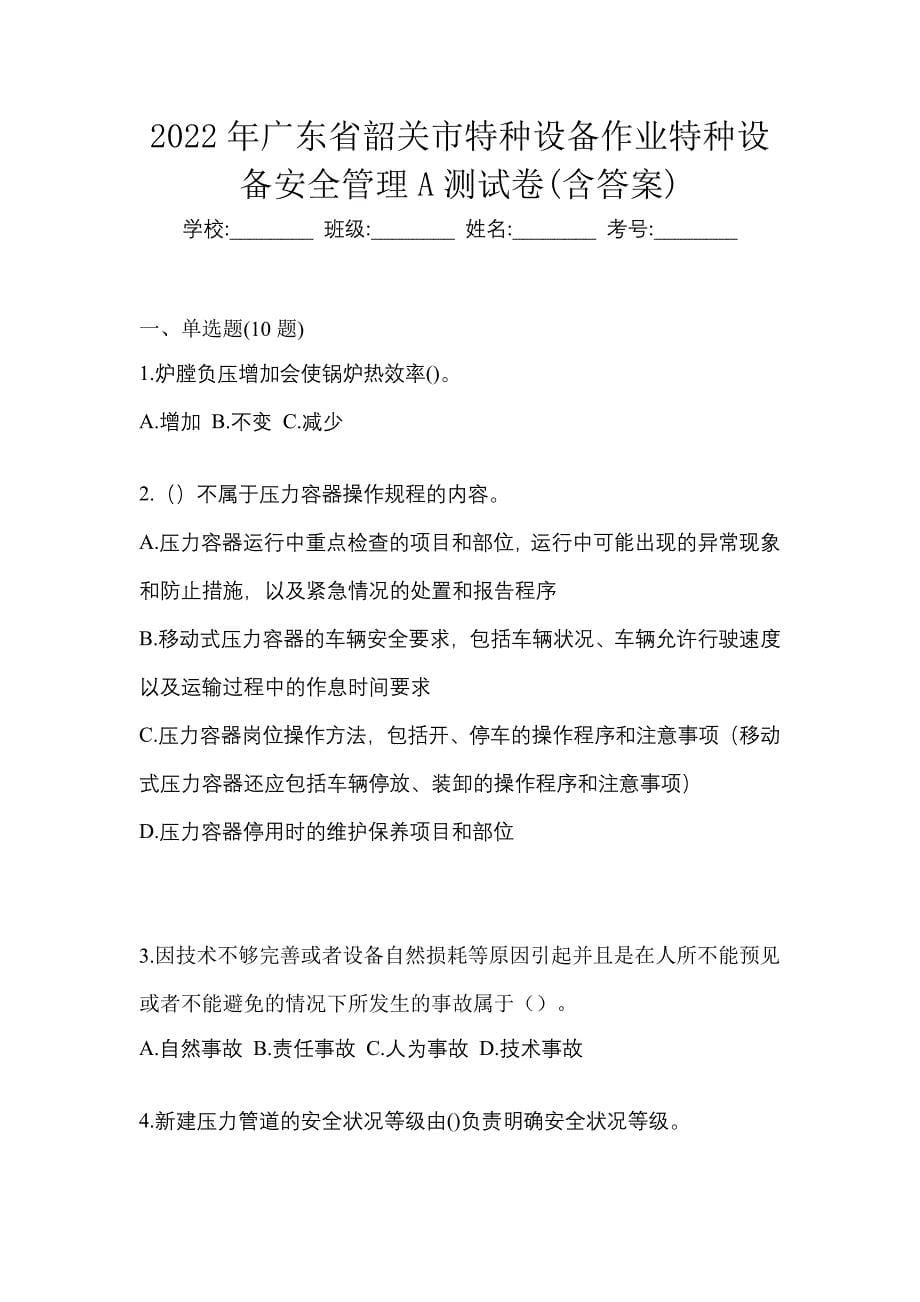 2022 年广东省韶关市特种设备作业特种设备安全管理 A 测试卷(含答案)

学校:________ 班级:________ 姓名:________ 考号:________

一、单选题(10 题)

1.炉膛负压增加会使锅炉热效率()。

A.增加 B.不变 C.减少

2.（）不属于压力容器操作规程的内容。

A.压力容器运行中重点检查的项目和部位，运行中可能出现的异常现象和防止措施，以及紧急情况的处置和报告程序

B.移动式压力容器的车辆安全要求，包括车辆状况、车辆允许行驶速度以及运输过程中的作息时间要求

C.压力容器岗位操作方法，包括开、停车的操作程序和注意事项（移动式压力容器还应包括车辆停放、装卸的操作程序和注意事项）

D.压力容器停用时的维护保养项目和部位

3.因技术不够完善或者设备自然损耗等原因引起并且是在人所不能预见或者不能避免的情况下所发生的事故属于（）。

A.自然事故 B.责任事故 C.人为事故 D.技术事故

4.新建压力管道的安全状况等级由()负责明确安全状况等级。